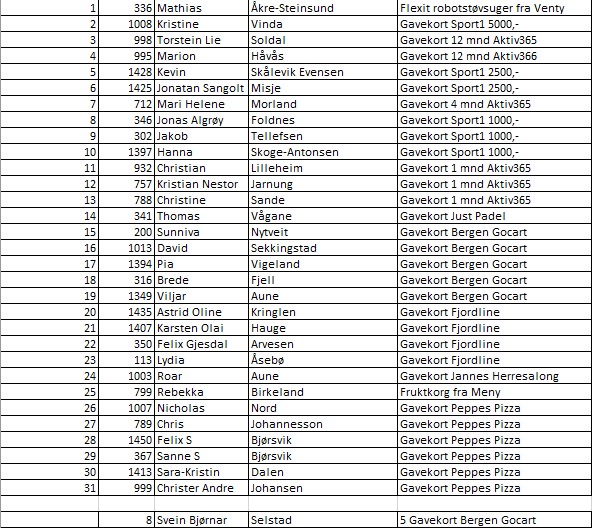 | | | | | |
|---|---|---|---|---|
| 1 | 336 | Mathias | Åkre-Steinsund | Flexit robotstøvsuger fra Venty |
| 2 | 1008 | Kristine | Vinda | Gavekort Sport1 5000,- |
| 3 | 998 | Torstein Lie | Soldal | Gavekort 12 mnd Aktiv365 |
| 4 | 995 | Marion | Håvås | Gavekort 12 mnd Aktiv366 |
| 5 | 1428 | Kevin | Skålevik Evensen | Gavekort Sport1 2500,- |
| 6 | 1425 | Jonatan Sangolt | Misje | Gavekort Sport1 2500,- |
| 7 | 712 | Mari Helene | Morland | Gavekort 4 mnd Aktiv365 |
| 8 | 346 | Jonas Algrøy | Foldnes | Gavekort Sport1 1000,- |
| 9 | 302 | Jakob | Tellefsen | Gavekort Sport1 1000,- |
| 10 | 1397 | Hanna | Skoge-Antonsen | Gavekort Sport1 1000,- |
| 11 | 932 | Christian | Lilleheim | Gavekort 1 mnd Aktiv365 |
| 12 | 757 | Kristian Nestor | Jarnung | Gavekort 1 mnd Aktiv365 |
| 13 | 788 | Christine | Sande | Gavekort 1 mnd Aktiv365 |
| 14 | 341 | Thomas | Vågane | Gavekort Just Padel |
| 15 | 200 | Sunniva | Nytveit | Gavekort Bergen Gocart |
| 16 | 1013 | David | Sekkingstad | Gavekort Bergen Gocart |
| 17 | 1394 | Pia | Vigeland | Gavekort Bergen Gocart |
| 18 | 316 | Brede | Fjell | Gavekort Bergen Gocart |
| 19 | 1349 | Viljar | Aune | Gavekort Bergen Gocart |
| 20 | 1435 | Astrid Oline | Kringlen | Gavekort Fjordline |
| 21 | 1407 | Karsten Olai | Hauge | Gavekort Fjordline |
| 22 | 350 | Felix Gjesdal | Arvesen | Gavekort Fjordline |
| 23 | 113 | Lydia | Åsebø | Gavekort Fjordline |
| 24 | 1003 | Roar | Aune | Gavekort Jannes Herresalong |
| 25 | 799 | Rebekka | Birkeland | Fruktkorg fra Meny |
| 26 | 1007 | Nicholas | Nord | Gavekort Peppes Pizza |
| 27 | 789 | Chris | Johannesson | Gavekort Peppes Pizza |
| 28 | 1450 | Felix S | Bjørsvik | Gavekort Peppes Pizza |
| 29 | 367 | Sanne S | Bjørsvik | Gavekort Peppes Pizza |
| 30 | 1413 | Sara-Kristin | Dalen | Gavekort Peppes Pizza |
| 31 | 999 | Christer Andre | Johansen | Gavekort Peppes Pizza |
| | | | | |
| | 8 | Svein Bjørnar | Selstad | 5 Gavekort Bergen Gocart |